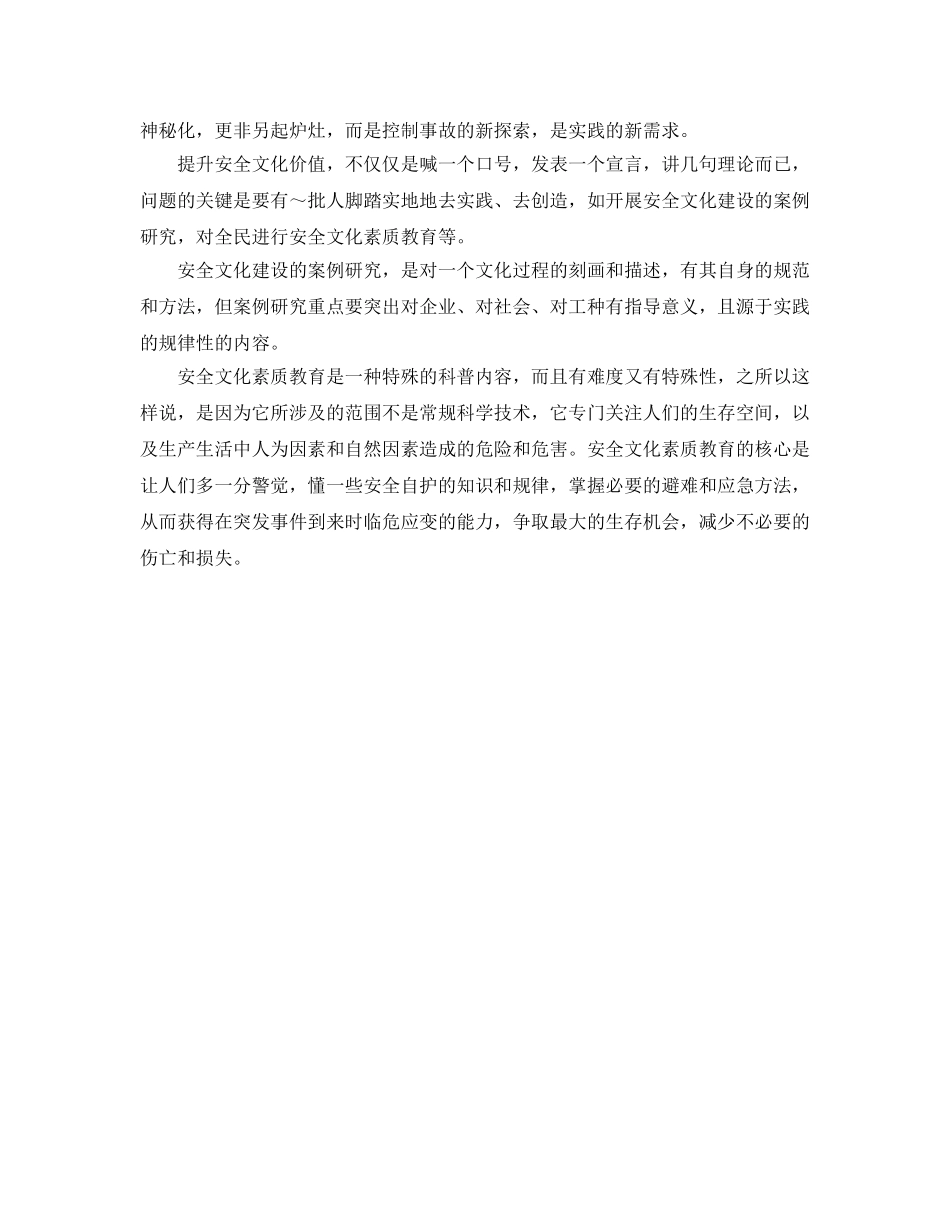 神秘化，更非另起炉灶，而是控制事故的新探索，是实践的新需求。

提升安全文化价值，不仅仅是喊一个口号，发表一个宣言，讲几句理论而已，问题的关键是要有～批人脚踏实地地去实践、去创造，如开展安全文化建设的案例研究，对全民进行安全文化素质教育等。

安全文化建设的案例研究，是对一个文化过程的刻画和描述，有其自身的规范和方法，但案例研究重点要突出对企业、对社会、对工种有指导意义，且源于实践的规律性的内容。

安全文化素质教育是一种特殊的科普内容，而且有难度又有特殊性，之所以这样说，是因为它所涉及的范围不是常规科学技术，它专门关注人们的生存空间，以及生产生活中人为因素和自然因素造成的危险和危害。安全文化素质教育的核心是让人们多一分警觉，懂一些安全自护的知识和规律，掌握必要的避难和应急方法，从而获得在突发事件到来时临危应变的能力，争取最大的生存机会，减少不必要的伤亡和损失。